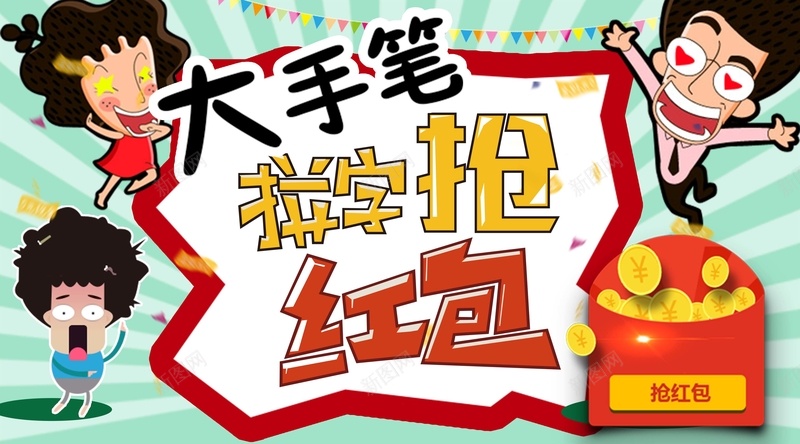 大手笔

拼字抢

红包

抢红包

新图网